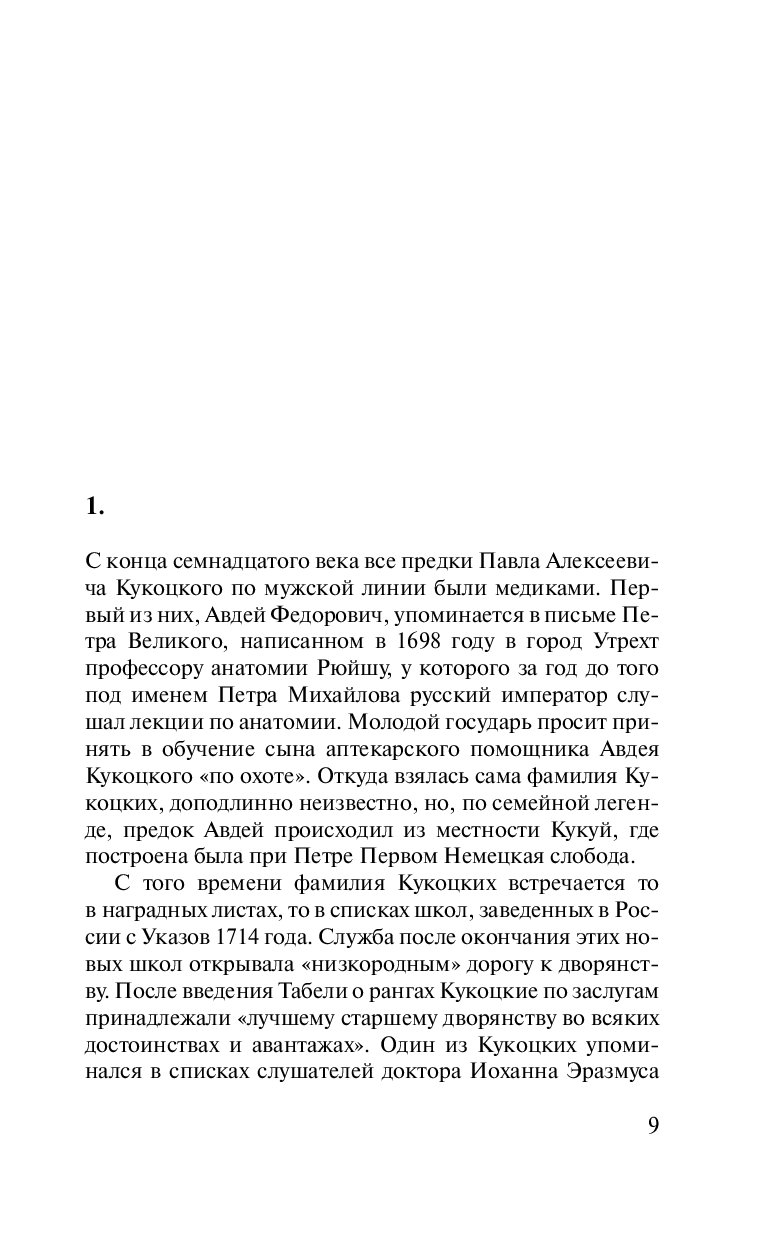 1.

С конца семнадцатого века все предки Павла Алексеевича Кукоцкого по мужской линии были медиками. Первый из них, Авдей Федорович, упоминается в письме Петра Великого, написанном в 1698 году в город Утрехт профессору анатомии Рюйшу, у которого за год до того под именем Петра Михайлова русский император слушал лекции по анатомии. Молодой государь просит принять в обучение сына аптекарского помощника Авдея Кукоцкого «по охоте». Откуда взялась сама фамилия Кукоцких, доподлинно неизвестно, но, по семейной легенде, предок Авдей происходил из местности Кукуй, где построена была при Петре Первом Немецкая слобода.

С того времени фамилия Кукоцких встречается то в наградных листах, то в списках школ, заведенных в России с Указов 1714 года. Служба после окончания этих новых школ открывала «низкородным» дорогу к дворянству. После введения Табели о рангах Кукоцкие по заслугам принадлежали «лучшему старшему дворянству во всяких достоинствах и авантажах». Один из Кукоцких упоминался в списках слушателей доктора Иоханна Эразмуса

9